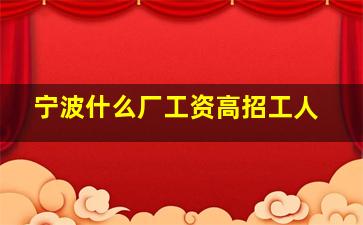 宁波什么厂工资高招工人